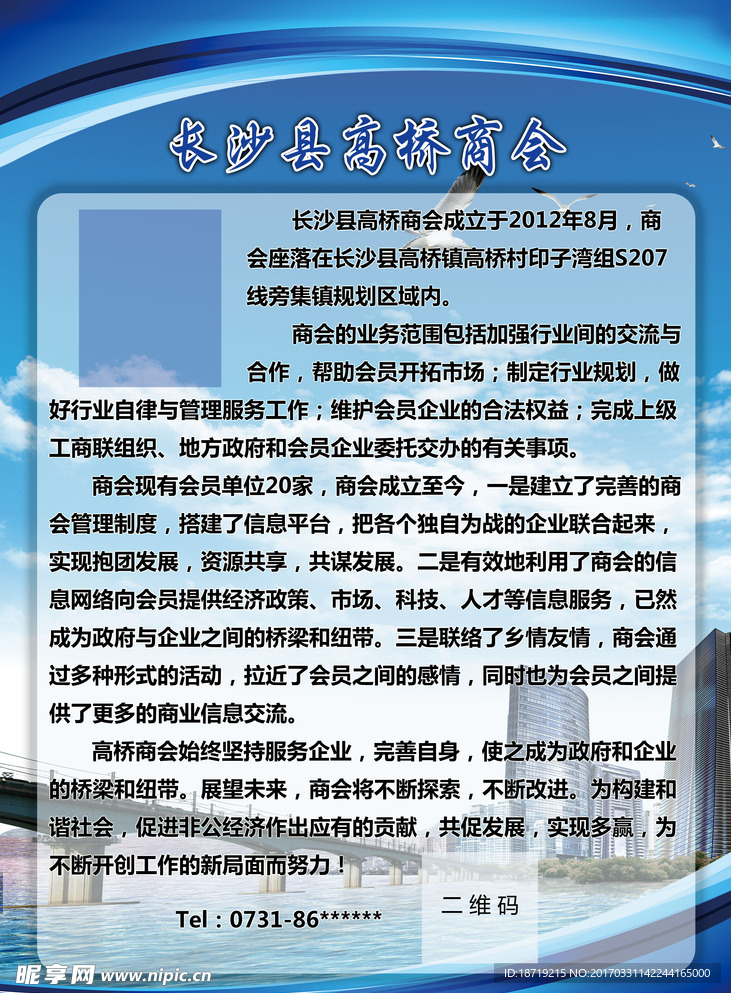 长沙县高桥商会

长沙县高桥商会成立于2012年8月，商会座落在长沙县高桥镇高桥村印子湾组S207线旁集镇规划区域内。

商会的业务范围包括加强行业间的交流与合作，帮助会员开拓市场；制定行业规划，做好行业自律与管理服务工作；维护会员企业的合法权益；完成上级工商联组织、地方政府和会员企业委托交办的有关事项。

商会现有会员单位20家，商会成立至今，一是建立了完善的商会管理制度，搭建了信息平台，把各个独自为战的企业联合起来，实现抱团发展，资源共享，共谋发展。二是有效地利用了商会的信息网络向会员提供经济政策、市场、科技、人才等信息服务，已然成为政府与企业之间的桥梁和纽带。三是联络了乡情友情，商会通过多种形式的活动，拉近了会员之间的感情，同时也为会员之间提供了更多的商业信息交流。

高桥商会始终坚持服务企业，完善自身，使之成为政府和企业的桥梁和纽带。展望未来，商会将不断探索，不断改进。为构建和谐社会，促进非公经济作出应有的贡献，共促发展，实现多赢，为不断开创工作的新局面而努力！

Tel：0731-86******

二维码

昵享网 www.nipic.cn

ID:18719215 NO:20170331142244165000